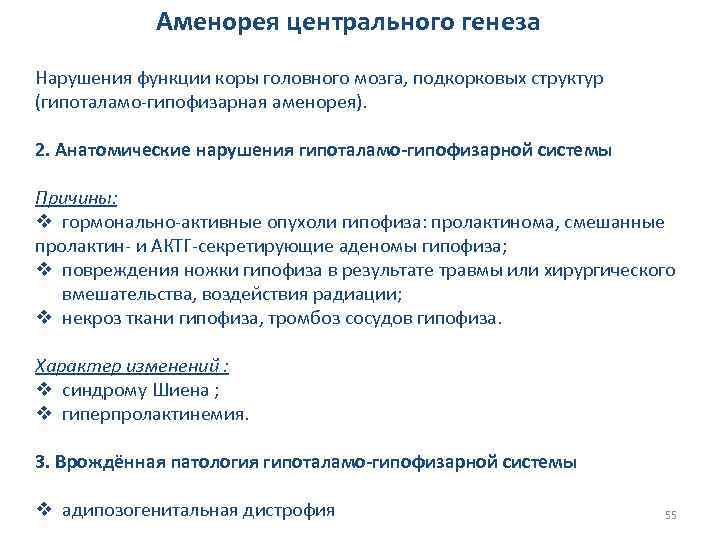 Аменорея центрального генеза

Нарушения функции коры головного мозга, подкорковых структур (гипоталамо-гипофизарная аменорея).

2. Анатомические нарушения гипоталамо-гипофизарной системы

Причины:
❖ гормонально-активные опухоли гипофиза: пролактинома, смешанные пролактин- и АКТГ-секретирующие аденомы гипофиза;
❖ повреждения ножки гипофиза в результате травмы или хирургического вмешательства, воздействия радиации;
❖ некроз ткани гипофиза, тромбоз сосудов гипофиза.

Характер изменений :
❖ синдрому Шиена ;
❖ гиперпролактинемия.

3. Врождённая патология гипоталамо-гипофизарной системы

❖ адипозогенитальная дистрофия

55